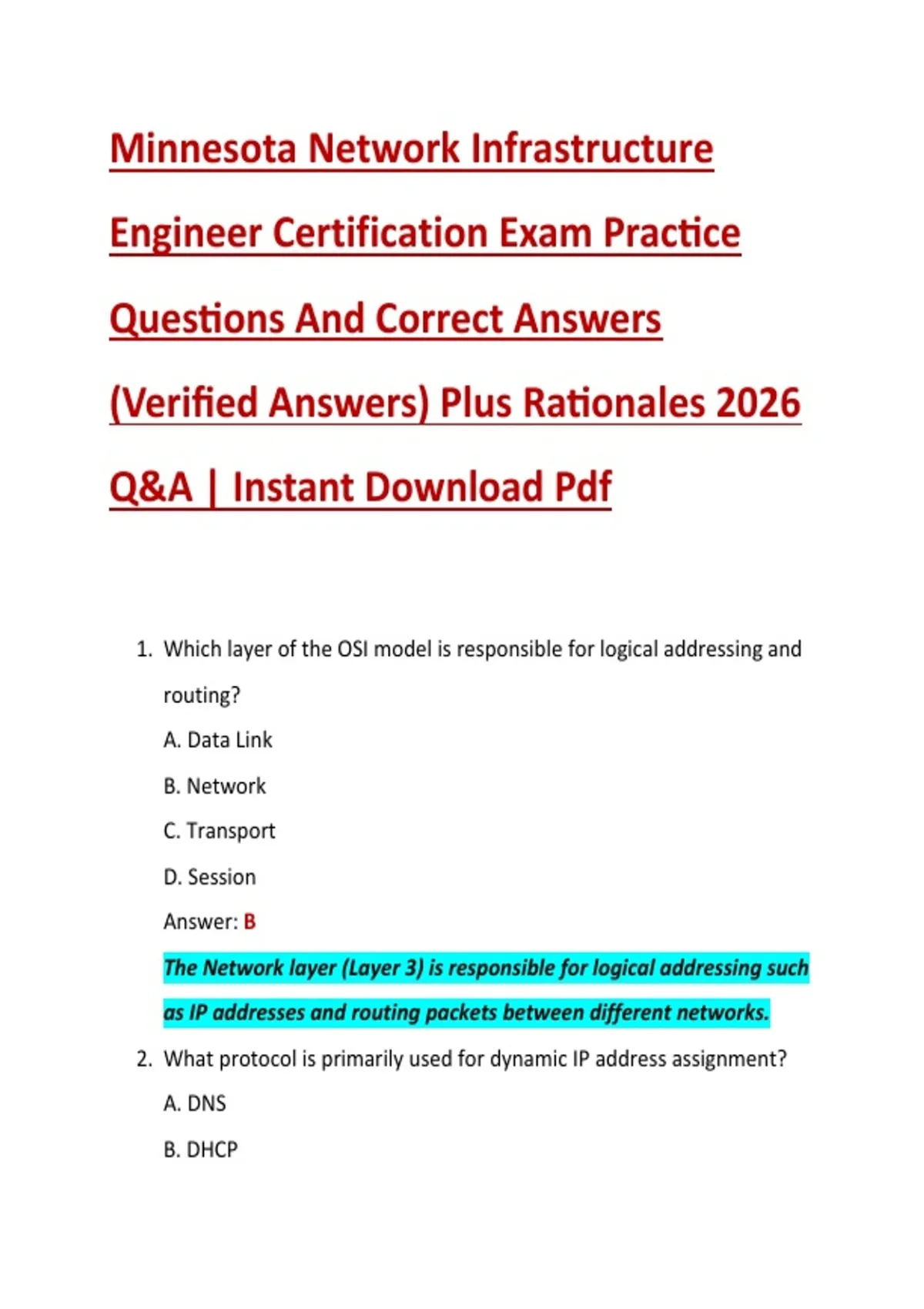 Minnesota Network Infrastructure Engineer Certification Exam Practice Questions And Correct Answers (Verified Answers) Plus Rationales 2026 Q&A | Instant Download Pdf

1. Which layer of the OSI model is responsible for logical addressing and routing?

A. Data Link

B. Network

C. Transport

D. Session

Answer: B

The Network layer (Layer 3) is responsible for logical addressing such as IP addresses and routing packets between different networks.

2. What protocol is primarily used for dynamic IP address assignment?

A. DNS

B. DHCP